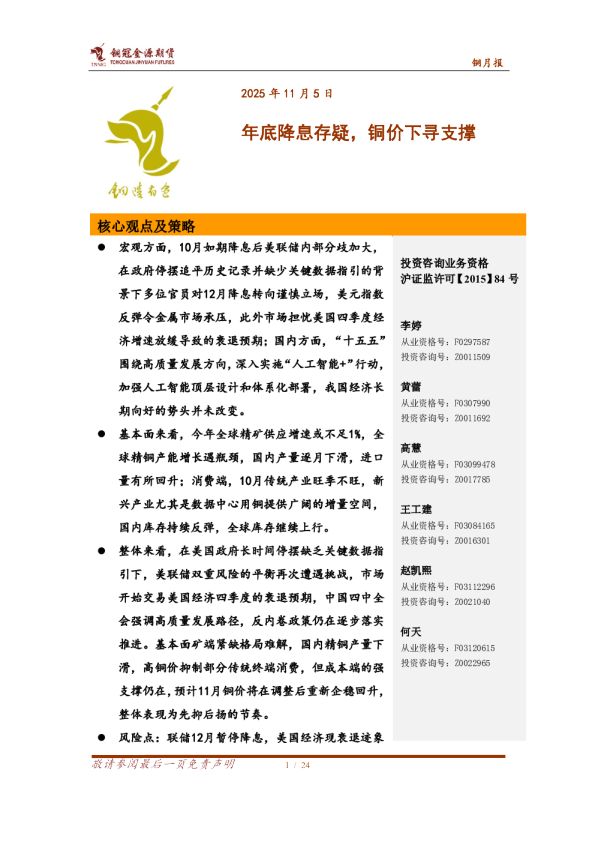 铜冠金源期货
TONGGUAN JINYUAN FUTURES

铜月报

2025 年 11 月 5 日

年底降息存疑，铜价下寻支撑

铜陵有色

核心观点及策略

● 宏观方面，10月如期降息后美联储内部分歧加大，在政府停摆追平历史记录并缺少关键数据指引的背景下多位官员对12月降息转向谨慎立场，美元指数反弹令金属市场承压，此外市场担忧美国四季度经济增速放缓导致的衰退预期；国内方面，“十五五”围绕高质量发展方向，深入实施“人工智能+”行动，加强人工智能顶层设计和体系化部署，我国经济长期向好的势头并未改变。

● 基本面来看，今年全球精矿供应增速或不足1%，全球精铜产能增长遇瓶颈，国内产量逐月下滑，进口量有所回升；消费端，10月传统产业旺季不旺，新兴产业尤其是数据中心用铜提供广阔的增量空间，国内库存持续反弹，全球库存继续上行。

● 整体来看，在美国政府长时间停摆缺乏关键数据指引下，美联储双重风险的平衡再次遭遇挑战，市场开始交易美国经济四季度的衰退预期，中国四中全会强调高质量发展路径，反内卷政策仍在逐步落实推进。基本面矿端紧缺格局难解，国内精铜产量下滑，高铜价抑制部分传统终端消费，但成本端的强支撑仍在，预计11月铜价将在调整后重新企稳回升，整体表现为先抑后扬的节奏。

● 风险点：联储12月暂停降息，美国经济现衰退迹象

投资咨询业务资格
沪证监许可【2015】84 号

李婷
从业资格号：F0297587
投资咨询号：Z0011509

黄蕾
从业资格号：F0307990
投资咨询号：Z0011692

高慧
从业资格号：F03099478
投资咨询号：Z0017785

王工建
从业资格号：F03084165
投资咨询号：Z0016301

赵凯熙
从业资格号：F03112296
投资咨询号：Z0021040

何天
从业资格号：F03120615
投资咨询号：Z0022965

敬请参阅最后一页免责声明 1 / 24